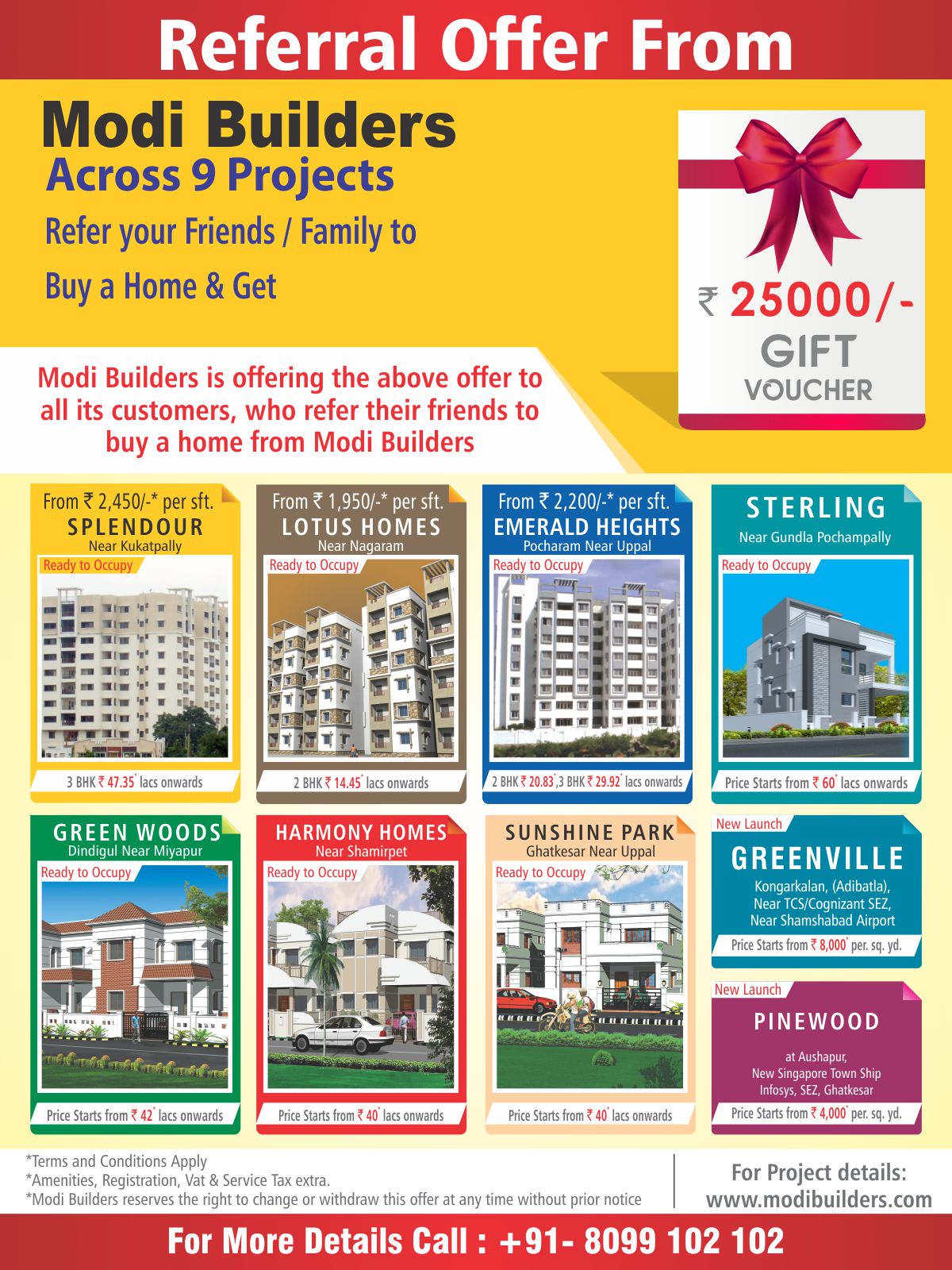 Referral Offer From

Modi Builders
Across 9 Projects
Refer your Friends / Family to
Buy a Home & Get

₹ 25000/-
GIFT
VOUCHER

Modi Builders is offering the above offer to all its customers, who refer their friends to buy a home from Modi Builders

From ₹ 2,450/-* per sft.
SPLENDOUR
Near Kukatpally
Ready to Occupy
3 BHK ₹ 47.35* lacs onwards

From ₹ 1,950/-* per sft.
LOTUS HOMES
Near Nagaram
Ready to Occupy
2 BHK ₹ 14.45* lacs onwards

From ₹ 2,200/-* per sft.
EMERALD HEIGHTS
Pocharam Near Uppal
Ready to Occupy
2 BHK ₹ 20.83*,3 BHK ₹ 29.92* lacs onwards

STERLING
Near Gundla Pochampally
Ready to Occupy
Price Starts from ₹ 60* lacs onwards

GREEN WOODS
Dindigul Near Miyapur
Ready to Occupy
Price Starts from ₹ 42* lacs onwards

HARMONY HOMES
Near Shamirpet
Ready to Occupy
Price Starts from ₹ 40* lacs onwards

SUNSHINE PARK
Ghatkesar Near Uppal
Ready to Occupy
Price Starts from ₹ 40* lacs onwards

New Launch
GREENVILLE
Kongarkalan, (Adibatla), Near TCS/Cognizant SEZ, Near Shamshabad Airport
Price Starts from ₹ 8,000* per. sq. yd.

New Launch
PINEWOOD
at Aushapur, New Singapore Town Ship Infosys, SEZ, Ghatkesar
Price Starts from ₹ 4,000* per. sq. yd.

*Terms and Conditions Apply
*Amenities, Registration, Vat & Service Tax extra.
*Modi Builders reserves the right to change or withdraw this offer at any time without prior notice

For Project details:
www.modibuilders.com

For More Details Call : +91- 8099 102 102